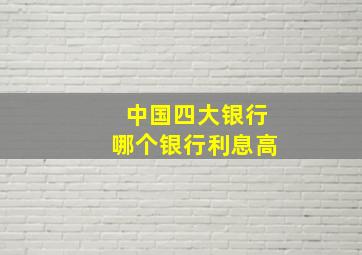 中国四大银行
哪个银行利息高